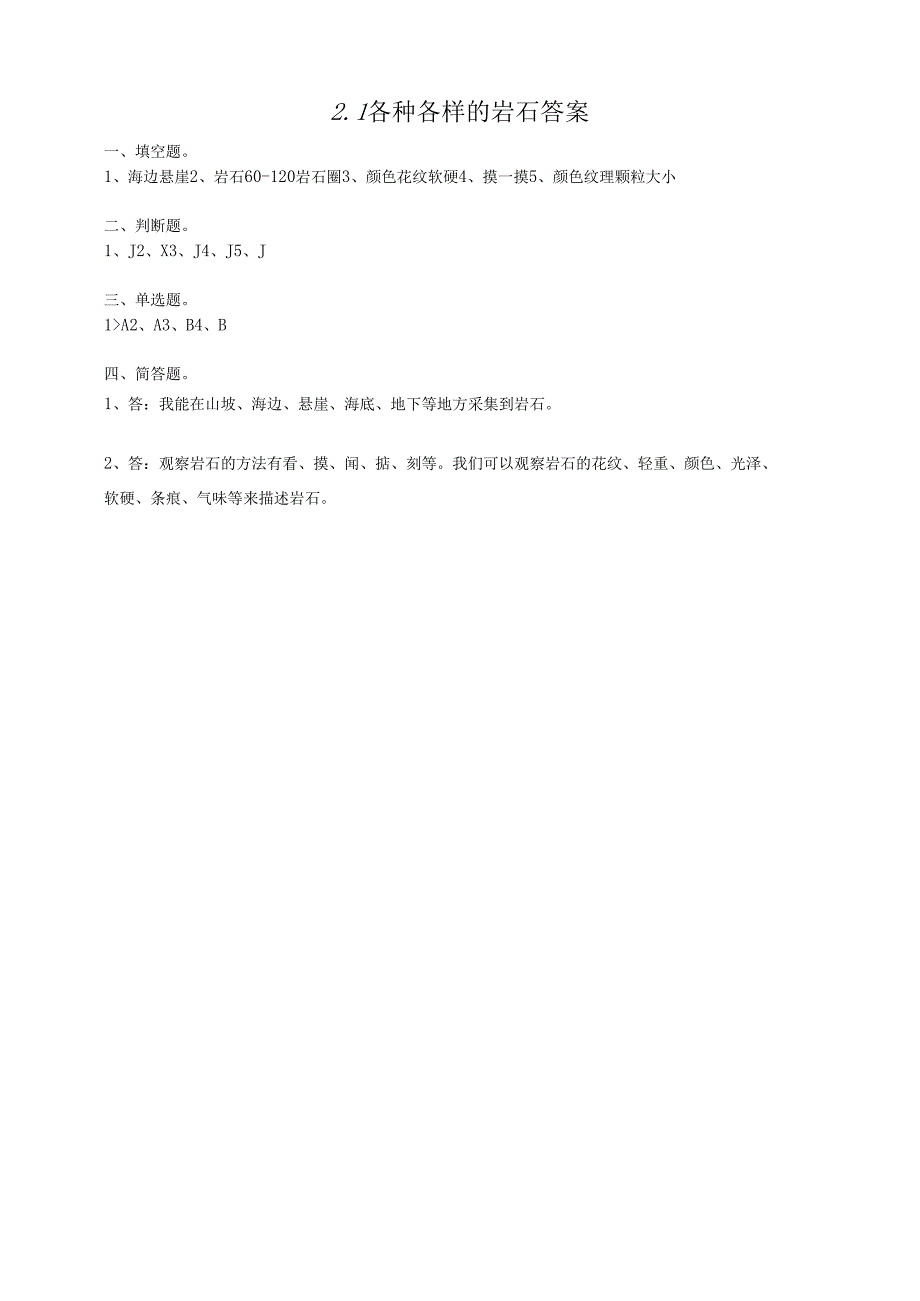 2.1各种各样的岩石答案

一、填空题。
1、海边悬崖2、岩石60-120岩石圈3、颜色花纹软硬4、摸一摸5、颜色纹理颗粒大小

二、判断题。
1、J2、X3、J4、J5、J

三、单选题。
1>A2、A3、B4、B

四、简答题。
1、答：我能在山坡、海边、悬崖、海底、地下等地方采集到岩石。

2、答：观察岩石的方法有看、摸、闻、掂、刻等。我们可以观察岩石的花纹、轻重、颜色、光泽、软硬、条痕、气味等来描述岩石。